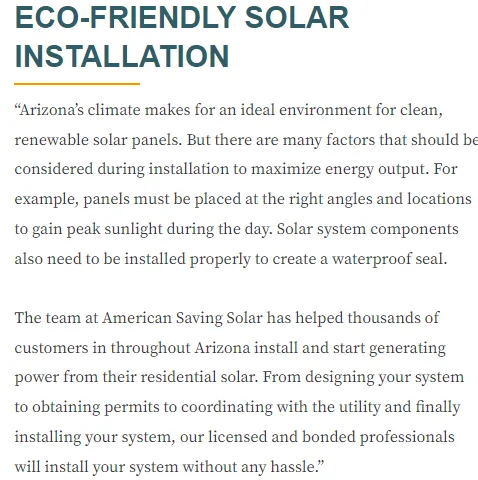 ECO-FRIENDLY SOLAR INSTALLATION

“Arizona’s climate makes for an ideal environment for clean, renewable solar panels. But there are many factors that should be considered during installation to maximize energy output. For example, panels must be placed at the right angles and locations to gain peak sunlight during the day. Solar system components also need to be installed properly to create a waterproof seal.

The team at American Saving Solar has helped thousands of customers in throughout Arizona install and start generating power from their residential solar. From designing your system to obtaining permits to coordinating with the utility and finally installing your system, our licensed and bonded professionals will install your system without any hassle.”